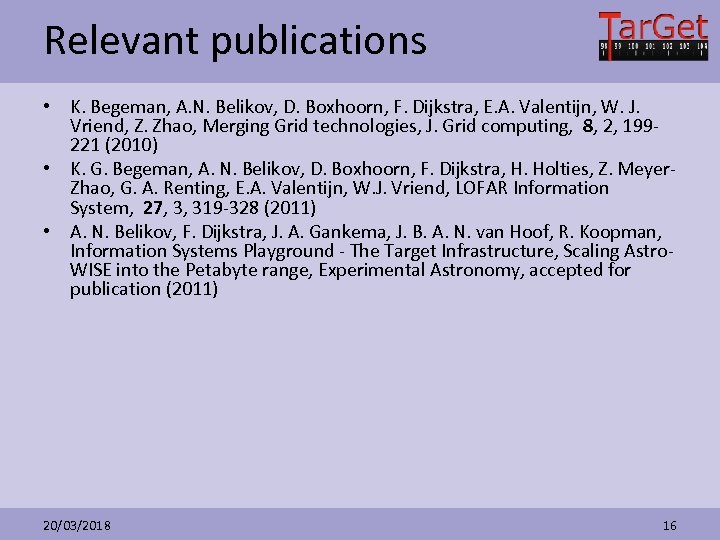 Relevant publications

TarGet

• K. Begeman, A.N. Belikov, D. Boxhoorn, F. Dijkstra, E.A. Valentijn, W. J. Vriend, Z. Zhao, Merging Grid technologies, J. Grid computing, 8, 2, 199-221 (2010)
• K. G. Begeman, A. N. Belikov, D. Boxhoorn, F. Dijkstra, H. Holties, Z. Meyer-Zhao, G. A. Renting, E.A. Valentijn, W.J. Vriend, LOFAR Information System, 27, 3, 319-328 (2011)
• A. N. Belikov, F. Dijkstra, J. A. Gankema, J. B. A. N. van Hoof, R. Koopman, Information Systems Playground - The Target Infrastructure, Scaling Astro-WISE into the Petabyte range, Experimental Astronomy, accepted for publication (2011)

20/03/2018

16